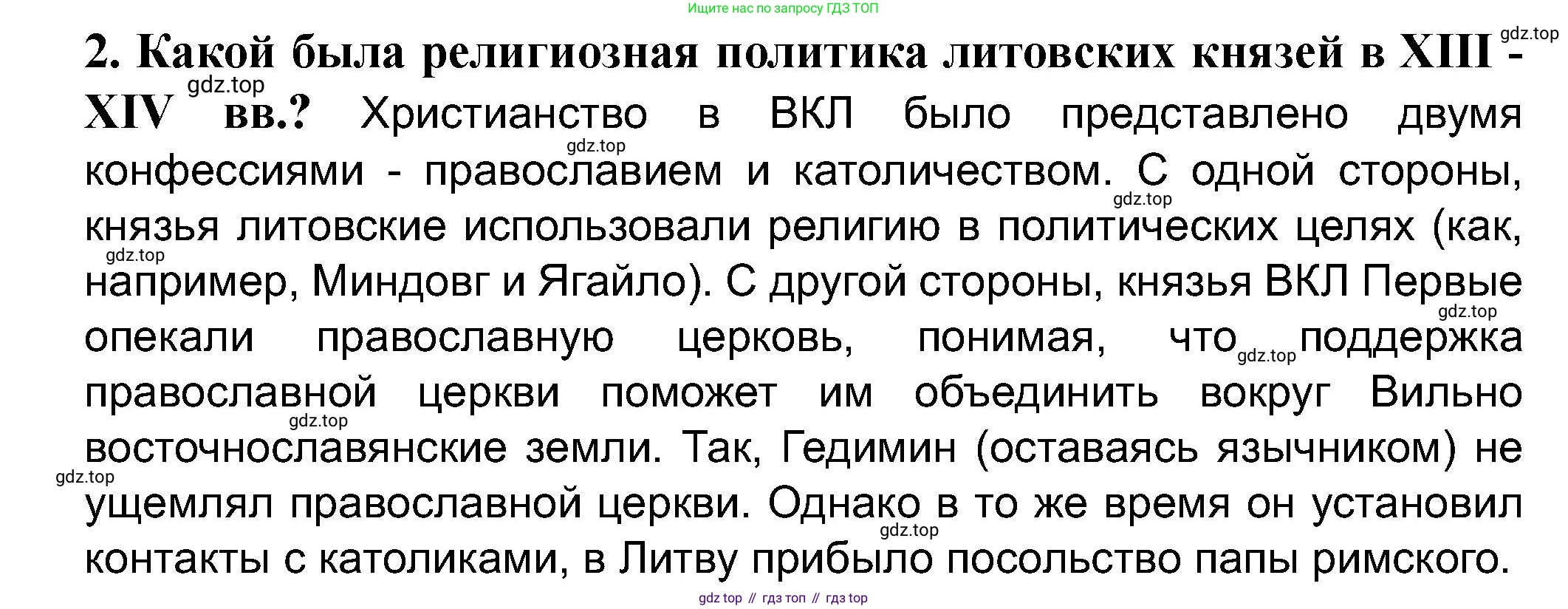 Ищите нас по запросу ГДЗ ТОП

2. Какой была религиозная политика литовских князей в XIII - XIV вв.? Христианство в ВКЛ было представлено двумя конфессиями - православием и католичеством. С одной стороны, князья литовские использовали религию в политических целях (как, например, Миндовг и Ягайло). С другой стороны, князья ВКЛ Первые опекали православную церковь, понимая, что поддержка православной церкви поможет им объединить вокруг Вильно восточнославянские земли. Так, Гедимин (оставаясь язычником) не ущемлял православной церкви. Однако в то же время он установил контакты с католиками, в Литву прибыло посольство папы римского.

gdz top // гдз топ // гдз top

gdz.top